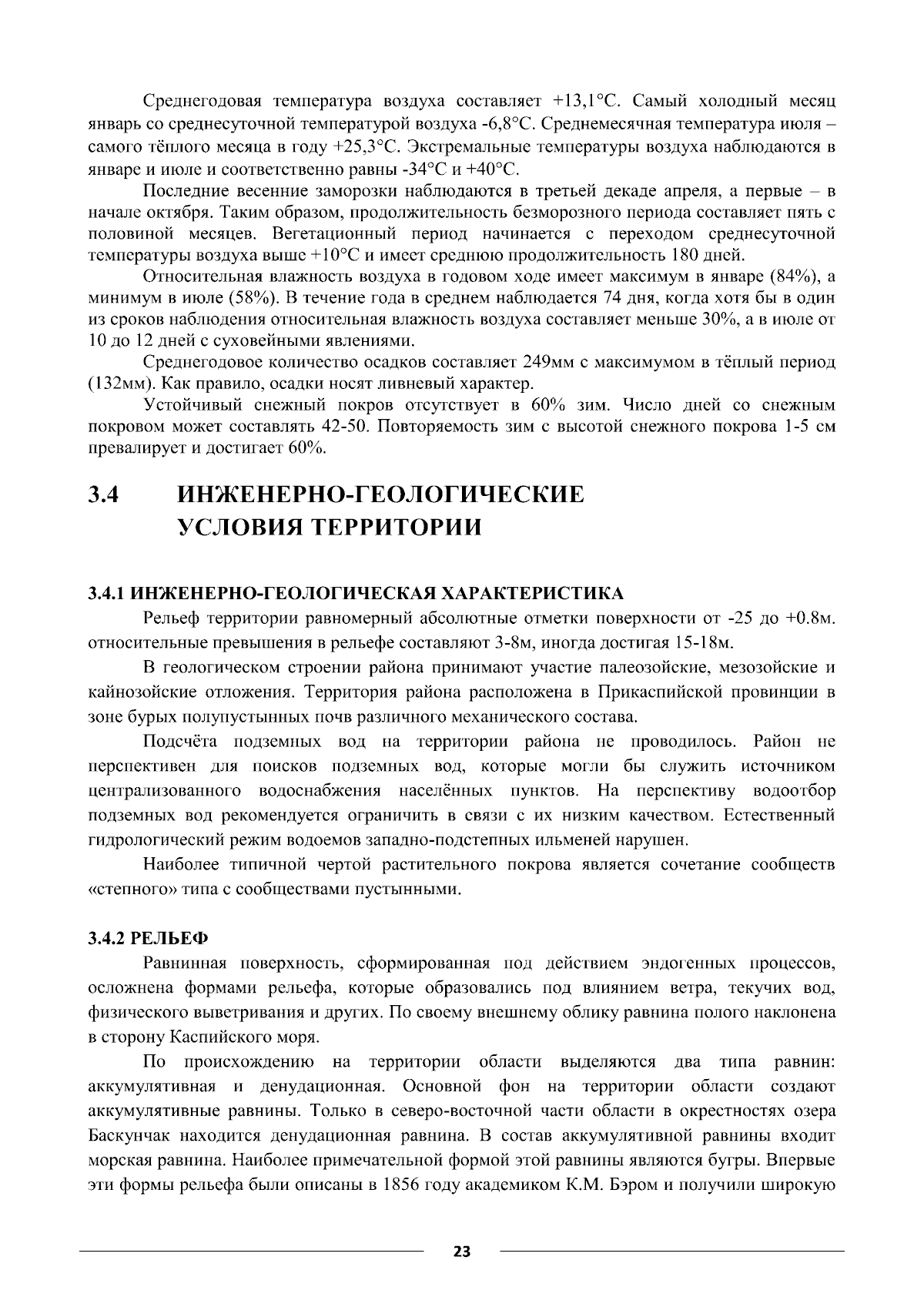 Среднегодовая температура воздуха составляет +13,1°С. Самый холодный месяц январь со среднесуточной температурой воздуха -6,8°С. Среднемесячная температура июля – самого тёплого месяца в году +25,3°С. Экстремальные температуры воздуха наблюдаются в январе и июле и соответственно равны -34°С и +40°С.

Последние весенние заморозки наблюдаются в третьей декаде апреля, а первые – в начале октября. Таким образом, продолжительность безморозного периода составляет пять с половиной месяцев. Вегетационный период начинается с переходом среднесуточной температуры воздуха выше +10°С и имеет среднюю продолжительность 180 дней.

Относительная влажность воздуха в годовом ходе имеет максимум в январе (84%), а минимум в июле (58%). В течение года в среднем наблюдается 74 дня, когда хотя бы в один из сроков наблюдения относительная влажность воздуха составляет меньше 30%, а в июле от 10 до 12 дней с суховейными явлениями.

Среднегодовое количество осадков составляет 249мм с максимумом в тёплый период (132мм). Как правило, осадки носят ливневый характер.

Устойчивый снежный покров отсутствует в 60% зим. Число дней со снежным покровом может составлять 42-50. Повторяемость зим с высотой снежного покрова 1-5 см превалирует и достигает 60%.

3.4 ИНЖЕНЕРНО-ГЕОЛОГИЧЕСКИЕ УСЛОВИЯ ТЕРРИТОРИИ

3.4.1 ИНЖЕНЕРНО-ГЕОЛОГИЧЕСКАЯ ХАРАКТЕРИСТИКА

Рельеф территории равномерный абсолютные отметки поверхности от -25 до +0.8м. относительные превышения в рельефе составляют 3-8м, иногда достигая 15-18м.

В геологическом строении района принимают участие палеозойские, мезозойские и кайнозойские отложения. Территория района расположена в Прикаспийской провинции в зоне бурых полупустынных почв различного механического состава.

Подсчёта подземных вод на территории района не проводилось. Район не перспективен для поисков подземных вод, которые могли бы служить источником централизованного водоснабжения населённых пунктов. На перспективу водоотбор подземных вод рекомендуется ограничить в связи с их низким качеством. Естественный гидрологический режим водоемов западно-подстепных ильменей нарушен.

Наиболее типичной чертой растительного покрова является сочетание сообществ «степного» типа с сообществами пустынными.

3.4.2 РЕЛЬЕФ

Равнинная поверхность, сформированная под действием эндогенных процессов, осложнена формами рельефа, которые образовались под влиянием ветра, текучих вод, физического выветривания и других. По своему внешнему облику равнина полого наклонена в сторону Каспийского моря.

По происхождению на территории области выделяются два типа равнин: аккумулятивная и денудационная. Основной фон на территории области создают аккумулятивные равнины. Только в северо-восточной части области в окрестностях озера Баскунчак находится денудационная равнина. В состав аккумулятивной равнины входит морская равнина. Наиболее примечательной формой этой равнины являются бугры. Впервые эти формы рельефа были описаны в 1856 году академиком К.М. Бэром и получили широкую

23